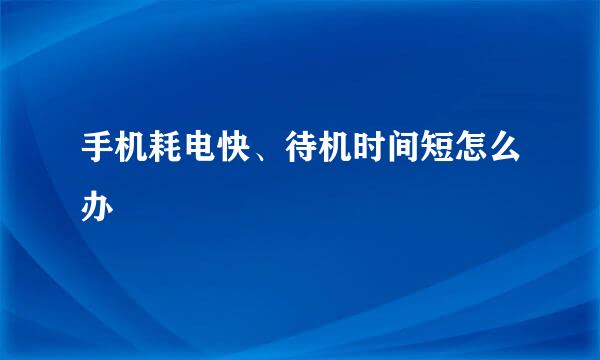 手机耗电快、待机时间短怎么办